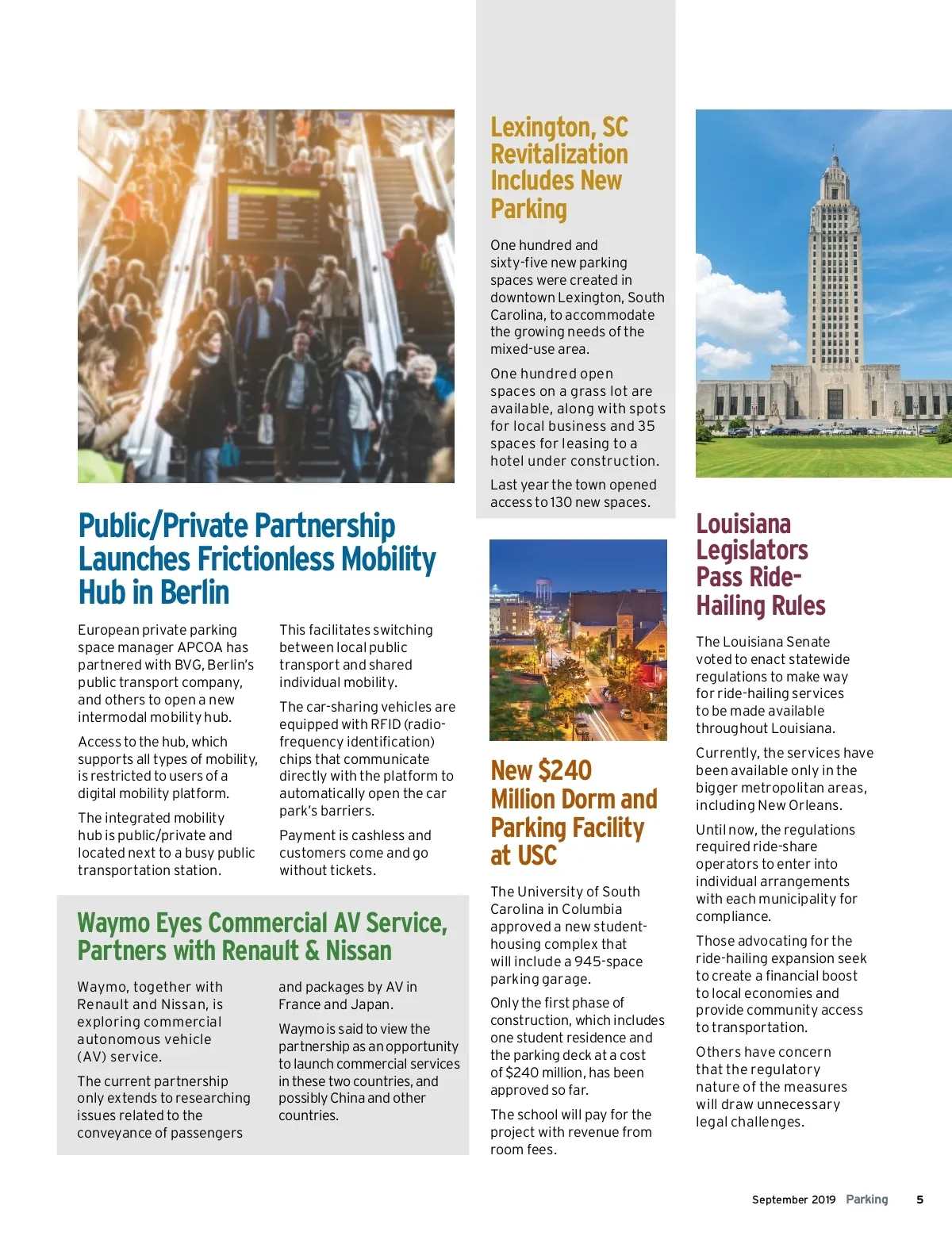 Public/Private Partnership Launches Frictionless Mobility Hub in Berlin

European private parking space manager APCOA has partnered with BVG, Berlin's public transport company, and others to open a new intermodal mobility hub.

Access to the hub, which supports all types of mobility, is restricted to users of a digital mobility platform.

The integrated mobility hub is public/private and located next to a busy public transportation station.

This facilitates switching between local public transport and shared individual mobility.

The car-sharing vehicles are equipped with RFID (radio-frequency identification) chips that communicate directly with the platform to automatically open the car park's barriers.

Payment is cashless and customers come and go without tickets.

Waymo Eyes Commercial AV Service, Partners with Renault & Nissan

Waymo, together with Renault and Nissan, is exploring commercial autonomous vehicle (AV) service.

The current partnership only extends to researching issues related to the conveyance of passengers and packages by AV in France and Japan.

Waymo is said to view the partnership as an opportunity to launch commercial services in these two countries, and possibly China and other countries.

Lexington, SC Revitalization Includes New Parking

One hundred and sixty-five new parking spaces were created in downtown Lexington, South Carolina, to accommodate the growing needs of the mixed-use area.

One hundred open spaces on a grass lot are available, along with spots for local business and 35 spaces for leasing to a hotel under construction.

Last year the town opened access to 130 new spaces.

New $240 Million Dorm and Parking Facility at USC

The University of South Carolina in Columbia approved a new student-housing complex that will include a 945-space parking garage.

Only the first phase of construction, which includes one student residence and the parking deck at a cost of $240 million, has been approved so far.

The school will pay for the project with revenue from room fees.

Louisiana Legislators Pass Ride-Hailing Rules

The Louisiana Senate voted to enact statewide regulations to make way for ride-hailing services to be made available throughout Louisiana.

Currently, the services have been available only in the bigger metropolitan areas, including New Orleans.

Until now, the regulations required ride-share operators to enter into individual arrangements with each municipality for compliance.

Those advocating for the ride-hailing expansion seek to create a financial boost to local economies and provide community access to transportation.

Others have concern that the regulatory nature of the measures will draw unnecessary legal challenges.

September 2019 Parking 5